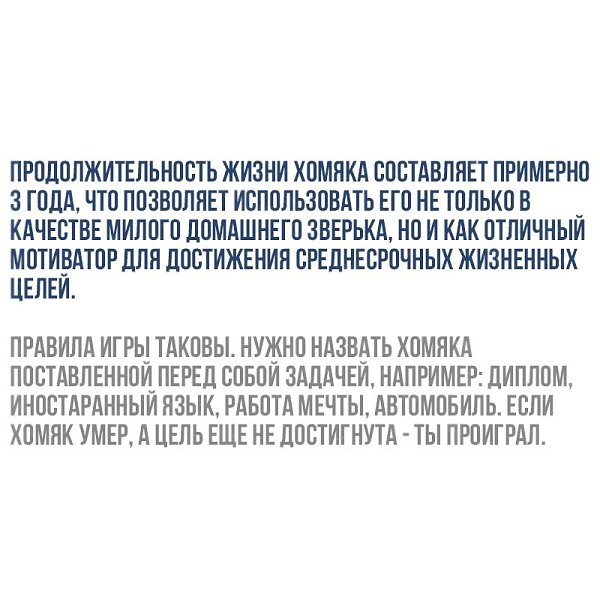 ПРОДОЛЖИТЕЛЬНОСТЬ ЖИЗНИ ХОМЯКА СОСТАВЛЯЕТ ПРИМЕРНО 3 ГОДА, ЧТО ПОЗВОЛЯЕТ ИСПОЛЬЗОВАТЬ ЕГО НЕ ТОЛЬКО В КАЧЕСТВЕ МИЛОГО ДОМАШНЕГО ЗВЕРЬКА, НО И КАК ОТЛИЧНЫЙ МОТИВАТОР ДЛЯ ДОСТИЖЕНИЯ СРЕДНЕСРОЧНЫХ ЖИЗНЕННЫХ ЦЕЛЕЙ.

ПРАВИЛА ИГРЫ ТАКОВЫ. НУЖНО НАЗВАТЬ ХОМЯКА ПОСТАВЛЕННОЙ ПЕРЕД СОБОЙ ЗАДАЧЕЙ, НАПРИМЕР: ДИПЛОМ, ИНОСТАРАННЫЙ ЯЗЫК, РАБОТА МЕЧТЫ, АВТОМОБИЛЬ. ЕСЛИ ХОМЯК УМЕР, А ЦЕЛЬ ЕЩЕ НЕ ДОСТИГНУТА - ТЫ ПРОИГРАЛ.